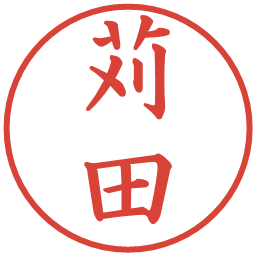 苅田